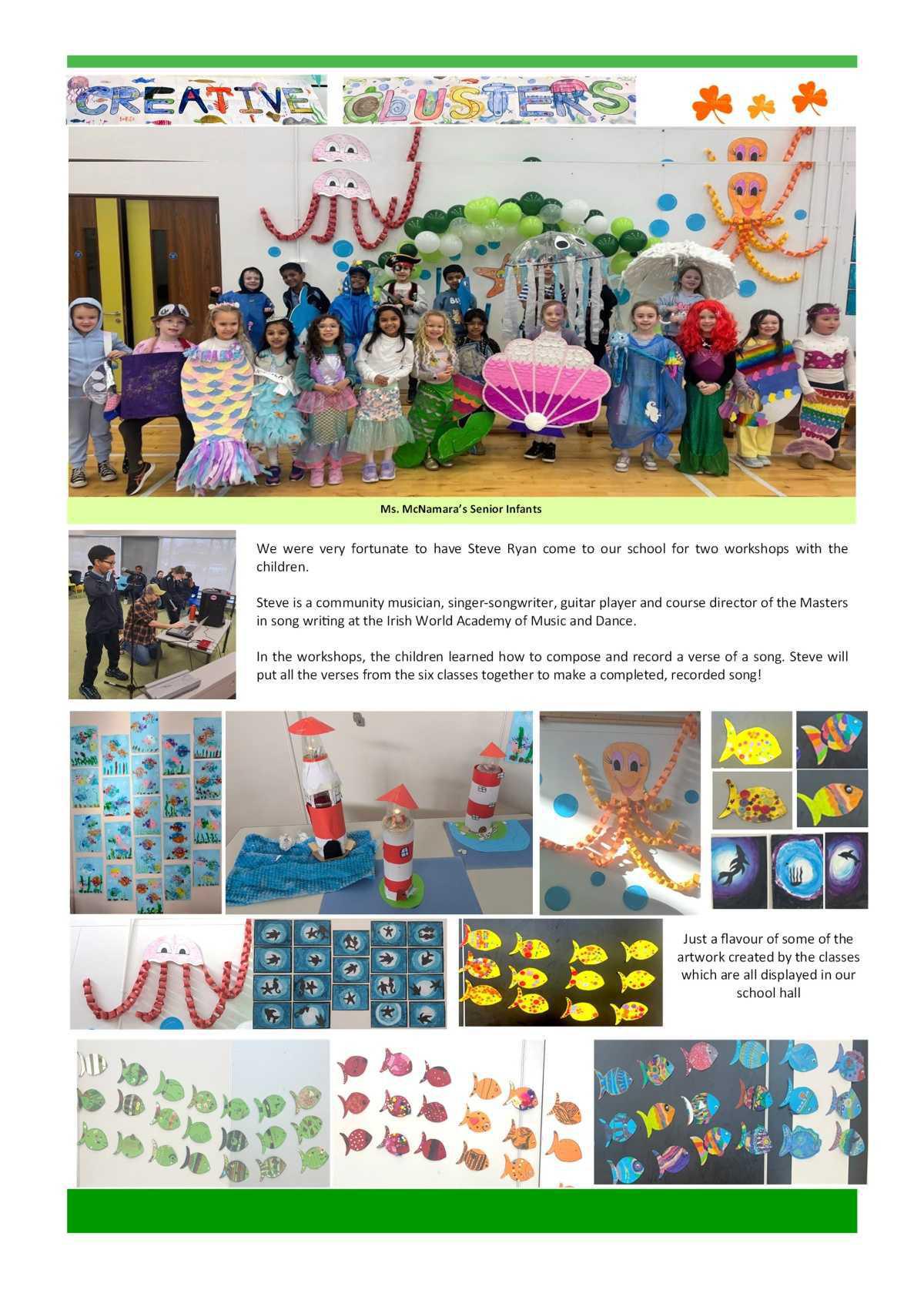 CREATIVE CLUSTERS

Ms. McNamara's Senior Infants

We were very fortunate to have Steve Ryan come to our school for two workshops with the children.

Steve is a community musician, singer-songwriter, guitar player and course director of the Masters in song writing at the Irish World Academy of Music and Dance.

In the workshops, the children learned how to compose and record a verse of a song. Steve will put all the verses from the six classes together to make a completed, recorded song!

Just a flavour of some of the artwork created by the classes which are all displayed in our school hall